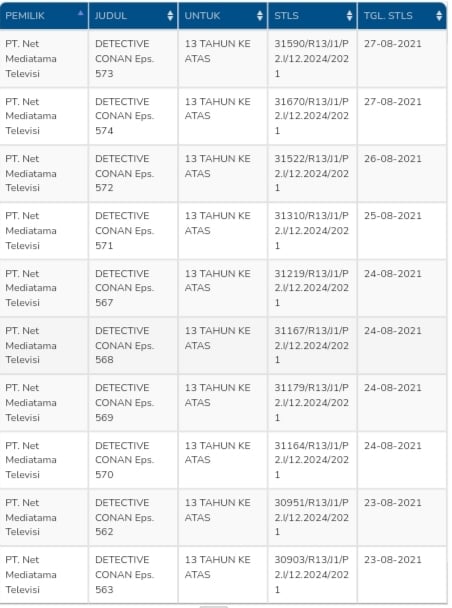 | PEMILIK | JUDUL | UNTUK | STLS | TGL. STLS |
|---|---|---|---|---|
| PT. Net Mediatama Televisi | DETECTIVE CONAN Eps. 573 | 13 TAHUN KE ATAS | 31590/R13/J1/P2.I/12.2024/2021 | 27-08-2021 |
| PT. Net Mediatama Televisi | DETECTIVE CONAN Eps. 574 | 13 TAHUN KE ATAS | 31670/R13/J1/P2.I/12.2024/2021 | 27-08-2021 |
| PT. Net Mediatama Televisi | DETECTIVE CONAN Eps. 572 | 13 TAHUN KE ATAS | 31522/R13/J1/P2.I/12.2024/2021 | 26-08-2021 |
| PT. Net Mediatama Televisi | DETECTIVE CONAN Eps. 571 | 13 TAHUN KE ATAS | 31310/R13/J1/P2.I/12.2024/2021 | 25-08-2021 |
| PT. Net Mediatama Televisi | DETECTIVE CONAN Eps. 567 | 13 TAHUN KE ATAS | 31219/R13/J1/P2.I/12.2024/2021 | 24-08-2021 |
| PT. Net Mediatama Televisi | DETECTIVE CONAN Eps. 568 | 13 TAHUN KE ATAS | 31167/R13/J1/P2.I/12.2024/2021 | 24-08-2021 |
| PT. Net Mediatama Televisi | DETECTIVE CONAN Eps. 569 | 13 TAHUN KE ATAS | 31179/R13/J1/P2.I/12.2024/2021 | 24-08-2021 |
| PT. Net Mediatama Televisi | DETECTIVE CONAN Eps. 570 | 13 TAHUN KE ATAS | 31164/R13/J1/P2.I/12.2024/2021 | 24-08-2021 |
| PT. Net Mediatama Televisi | DETECTIVE CONAN Eps. 562 | 13 TAHUN KE ATAS | 30951/R13/J1/P2.I/12.2024/2021 | 23-08-2021 |
| PT. Net Mediatama Televisi | DETECTIVE CONAN Eps. 563 | 13 TAHUN KE ATAS | 30903/R13/J1/P2.I/12.2024/2021 | 23-08-2021 |